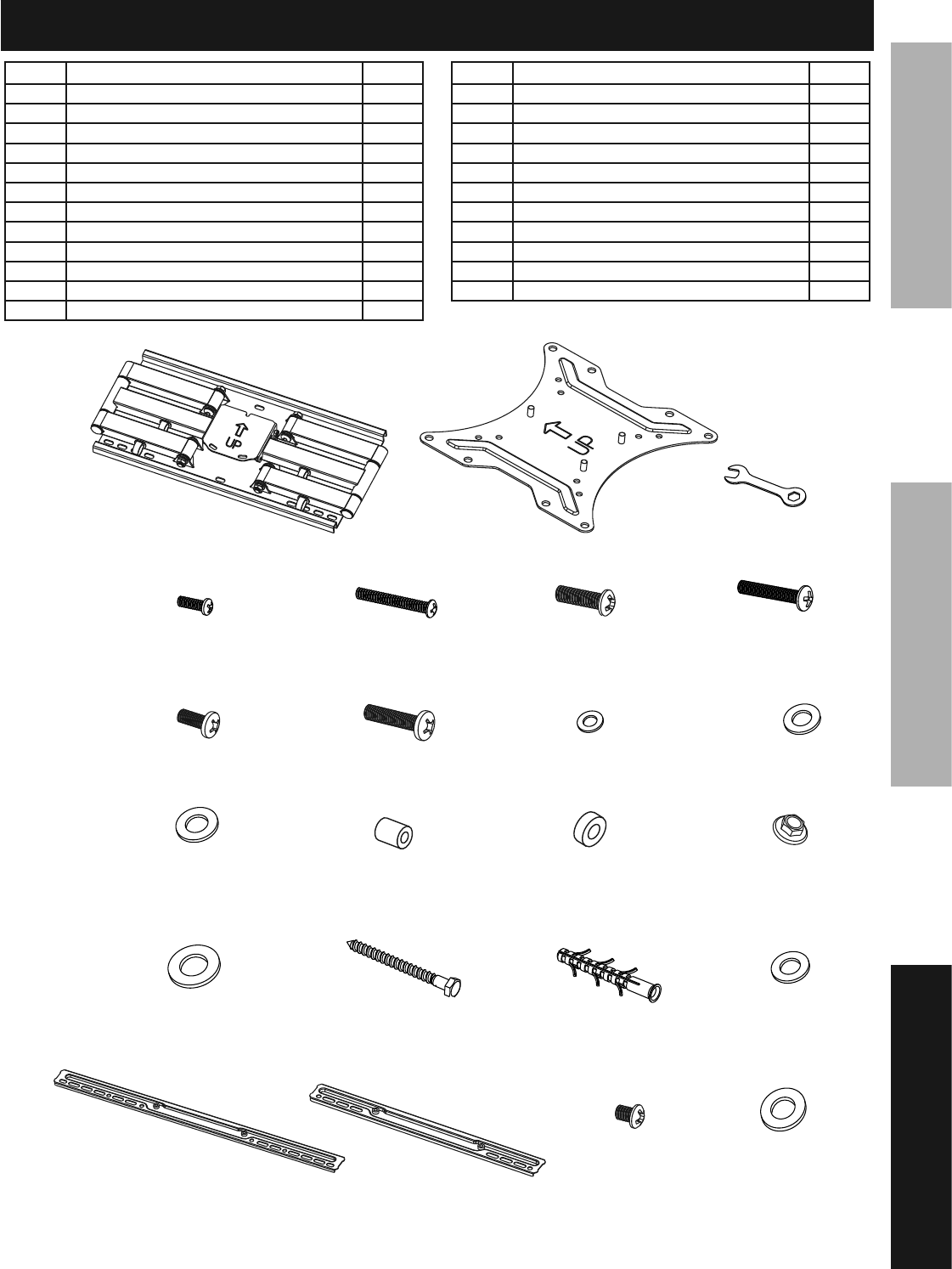 UP

UP